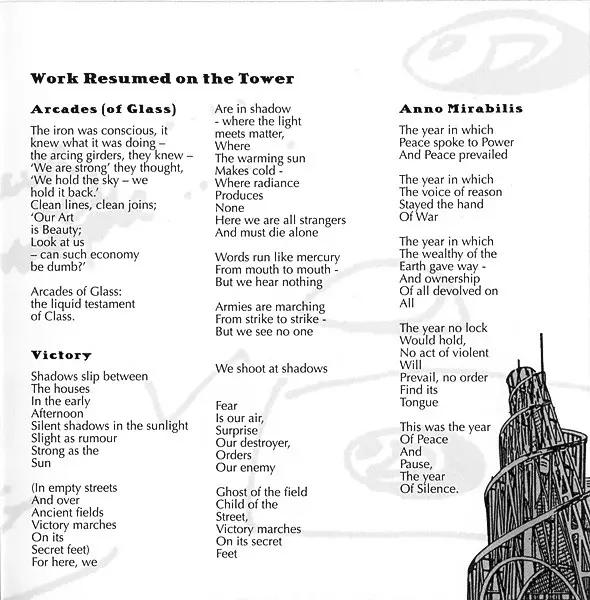 Work Resumed on the Tower

Arcades (of Glass)

The iron was conscious, it knew what it was doing – the arcing girders, they knew – 'We are strong' they thought, 'We hold the sky – we hold it back.' Clean lines, clean joins; 'Our Art is Beauty; Look at us – can such economy be dumb?'

Arcades of Glass: the liquid testament of Class.

Victory

Shadows slip between The houses In the early Afternoon Silent shadows in the sunlight Slight as rumour Strong as the Sun

(In empty streets And over Ancient fields Victory marches On its Secret feet) For here, we Are in shadow - where the light meets matter, Where The warming sun Makes cold - Where radiance Produces None Here we are all strangers And must die alone

Words run like mercury From mouth to mouth - But we hear nothing

Armies are marching From strike to strike - But we see no one

We shoot at shadows

Fear Is our air, Surprise Our destroyer, Orders Our enemy

Ghost of the field Child of the Street, Victory marches On its secret Feet

Anno Mirabilis

The year in which Peace spoke to Power And Peace prevailed

The year in which The voice of reason Stayed the hand Of War

The year in which The wealthy of the Earth gave way - And ownership Of all devolved on All

The year no lock Would hold, No act of violent Will Prevail, no order Find its Tongue

This was the year Of Peace And Pause, The year Of Silence.